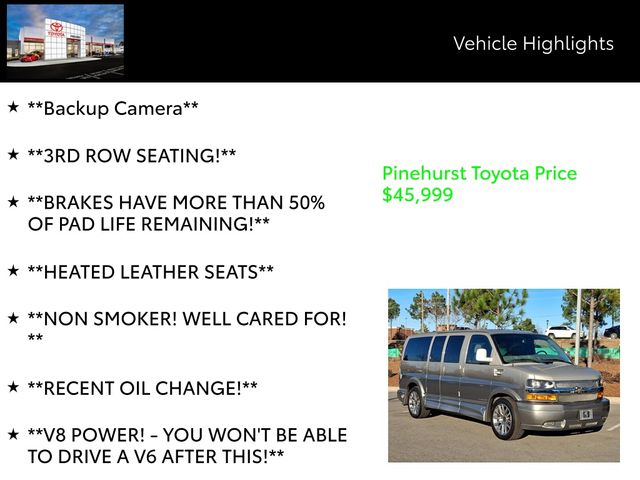 Vehicle Highlights

★ **Backup Camera**

★ **3RD ROW SEATING!**

★ **BRAKES HAVE MORE THAN 50% OF PAD LIFE REMAINING!**

★ **HEATED LEATHER SEATS**

★ **NON SMOKER! WELL CARED FOR! **

★ **RECENT OIL CHANGE!**

★ **V8 POWER! - YOU WON'T BE ABLE TO DRIVE A V6 AFTER THIS!**

Pinehurst Toyota Price
$45,999